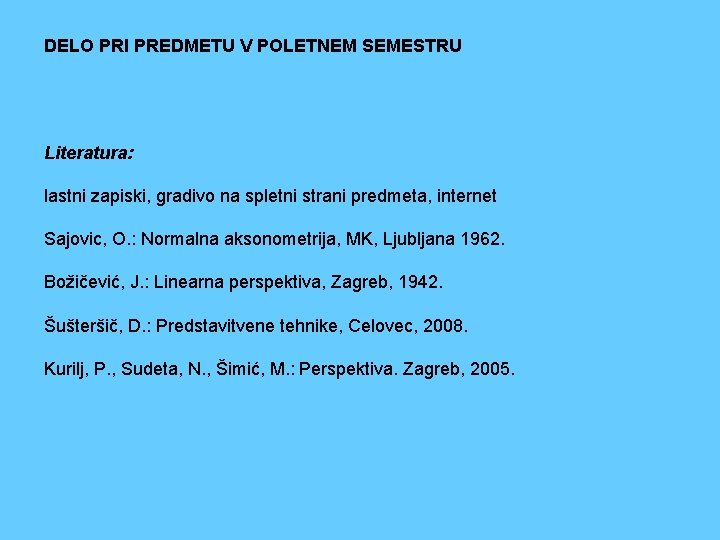 DELO PRI PREDMETU V POLETNEM SEMESTRU

Literatura:

lastni zapiski, gradivo na spletni strani predmeta, internet

Sajovic, O.: Normalna aksonometrija, MK, Ljubljana 1962.

Božičević, J.: Linearna perspektiva, Zagreb, 1942.

Šušteršič, D.: Predstavitvene tehnike, Celovec, 2008.

Kurilj, P., Sudeta, N., Šimić, M.: Perspektiva. Zagreb, 2005.